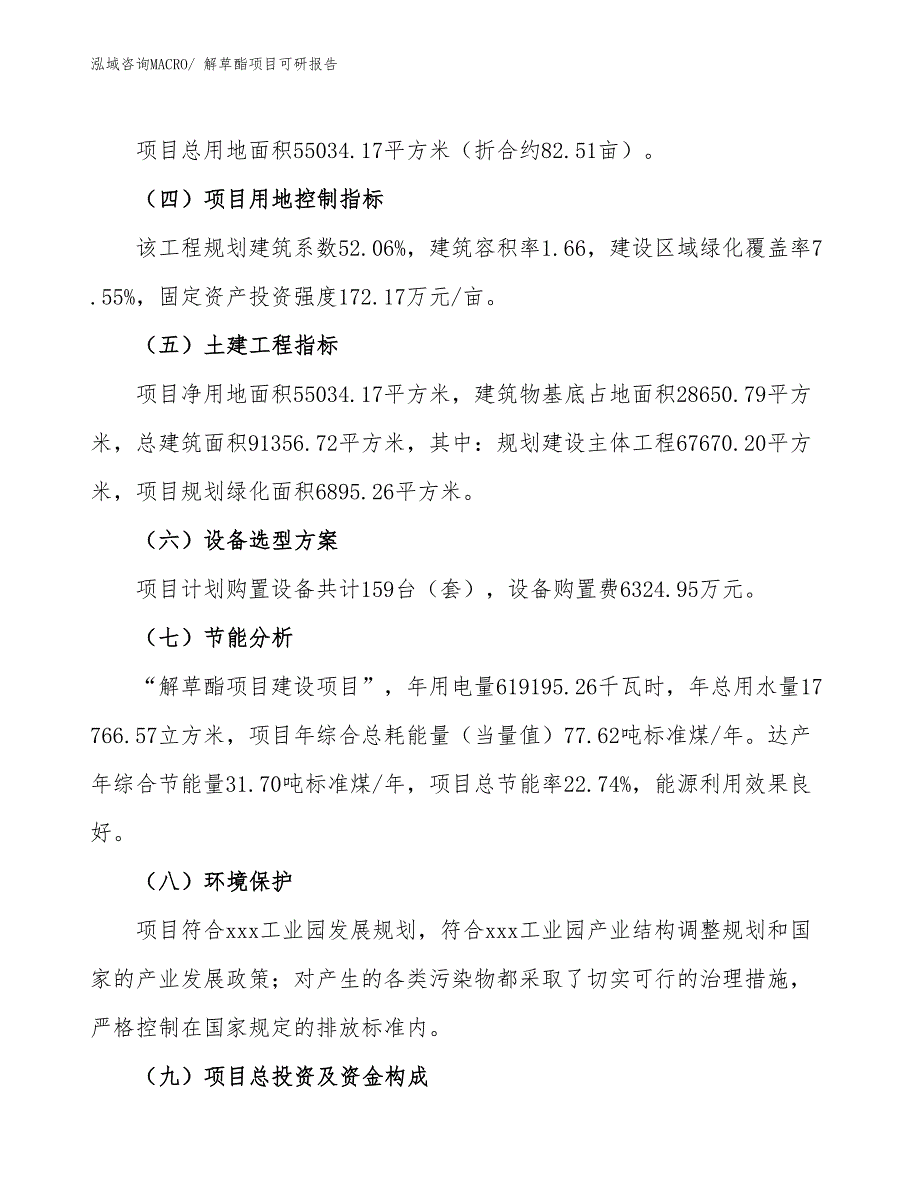 泓域咨询MACRO/ 解草酯项目可研报告

项目总用地面积55034.17平方米（折合约82.51亩）。

（四）项目用地控制指标

该工程规划建筑系数52.06%，建筑容积率1.66，建设区域绿化覆盖率7.55%，固定资产投资强度172.17万元/亩。

（五）土建工程指标

项目净用地面积55034.17平方米，建筑物基底占地面积28650.79平方米，总建筑面积91356.72平方米，其中：规划建设主体工程67670.20平方米，项目规划绿化面积6895.26平方米。

（六）设备选型方案

项目计划购置设备共计159台（套），设备购置费6324.95万元。

（七）节能分析

“解草酯项目建设项目”，年用电量619195.26千瓦时，年总用水量17766.57立方米，项目年综合总耗能量（当量值）77.62吨标准煤/年。达产年综合节能量31.70吨标准煤/年，项目总节能率22.74%，能源利用效果良好。

（八）环境保护

项目符合xxx工业园发展规划，符合xxx工业园产业结构调整规划和国家的产业发展政策；对产生的各类污染物都采取了切实可行的治理措施，严格控制在国家规定的排放标准内。

（九）项目总投资及资金构成